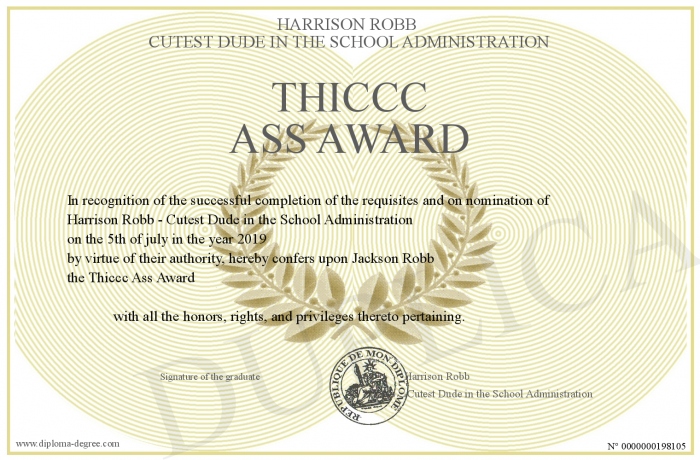 HARRISON ROBB
CUTEST DUDE IN THE SCHOOL ADMINISTRATION

THICCC
ASS AWARD

In recognition of the successful completion of the requisites and on nomination of Harrison Robb - Cutest Dude in the School Administration on the 5th of july in the year 2019 by virtue of their authority, hereby confers upon Jackson Robb the Thiccc Ass Award

with all the honors, rights, and privileges thereto pertaining.

Signature of the graduate

REPUBLIQUE DE MON DIPLOME

Harrison Robb
Cutest Dude in the School Administration

DUPLICATA

www.diploma-degree.com

N° 0000000198105